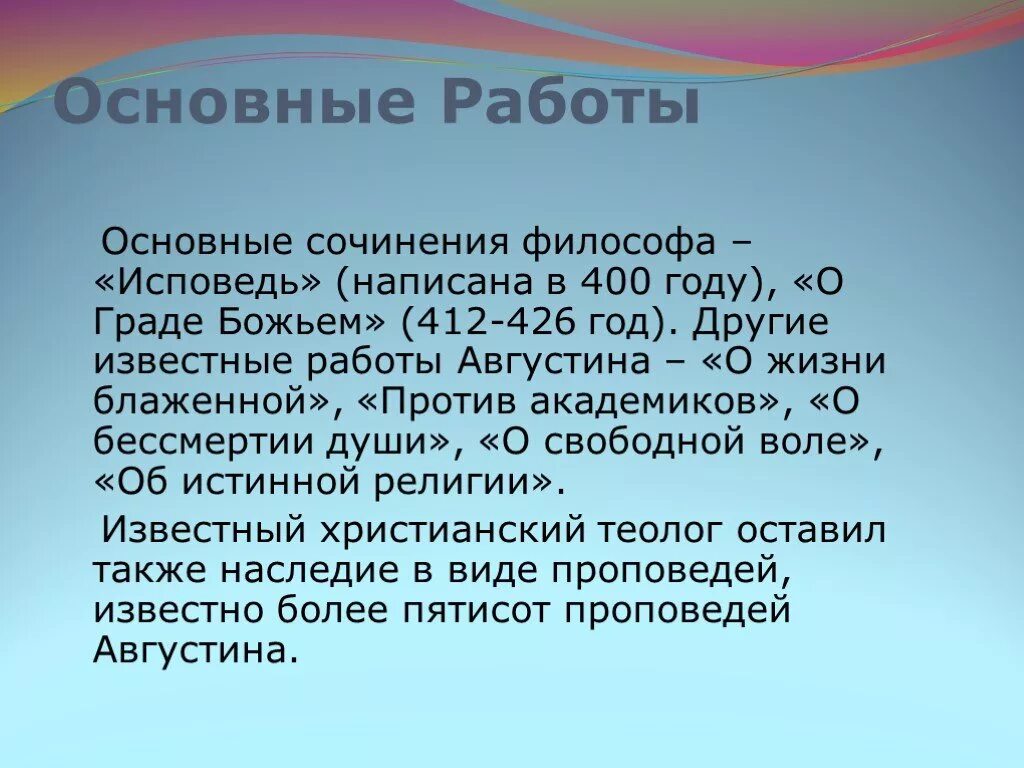 Основные Работы

Основные сочинения философа – «Исповедь» (написана в 400 году), «О Граде Божьем» (412-426 год). Другие известные работы Августина – «О жизни блаженной», «Против академиков», «О бессмертии души», «О свободной воле», «Об истинной религии».

Известный христианский теолог оставил также наследие в виде проповедей, известно более пятисот проповедей Августина.